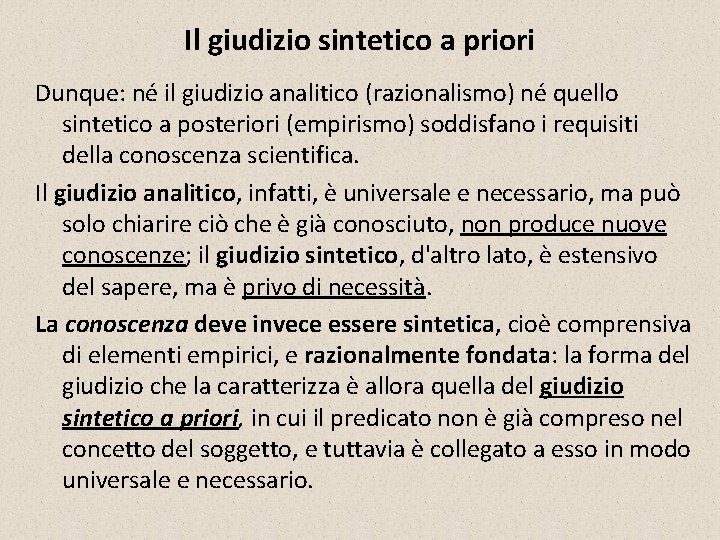 Il giudizio sintetico a priori

Dunque: né il giudizio analitico (razionalismo) né quello sintetico a posteriori (empirismo) soddisfano i requisiti della conoscenza scientifica.

Il giudizio analitico, infatti, è universale e necessario, ma può solo chiarire ciò che è già conosciuto, non produce nuove conoscenze; il giudizio sintetico, d'altro lato, è estensivo del sapere, ma è privo di necessità.

La conoscenza deve invece essere sintetica, cioè comprensiva di elementi empirici, e razionalmente fondata: la forma del giudizio che la caratterizza è allora quella del giudizio sintetico a priori, in cui il predicato non è già compreso nel concetto del soggetto, e tuttavia è collegato a esso in modo universale e necessario.